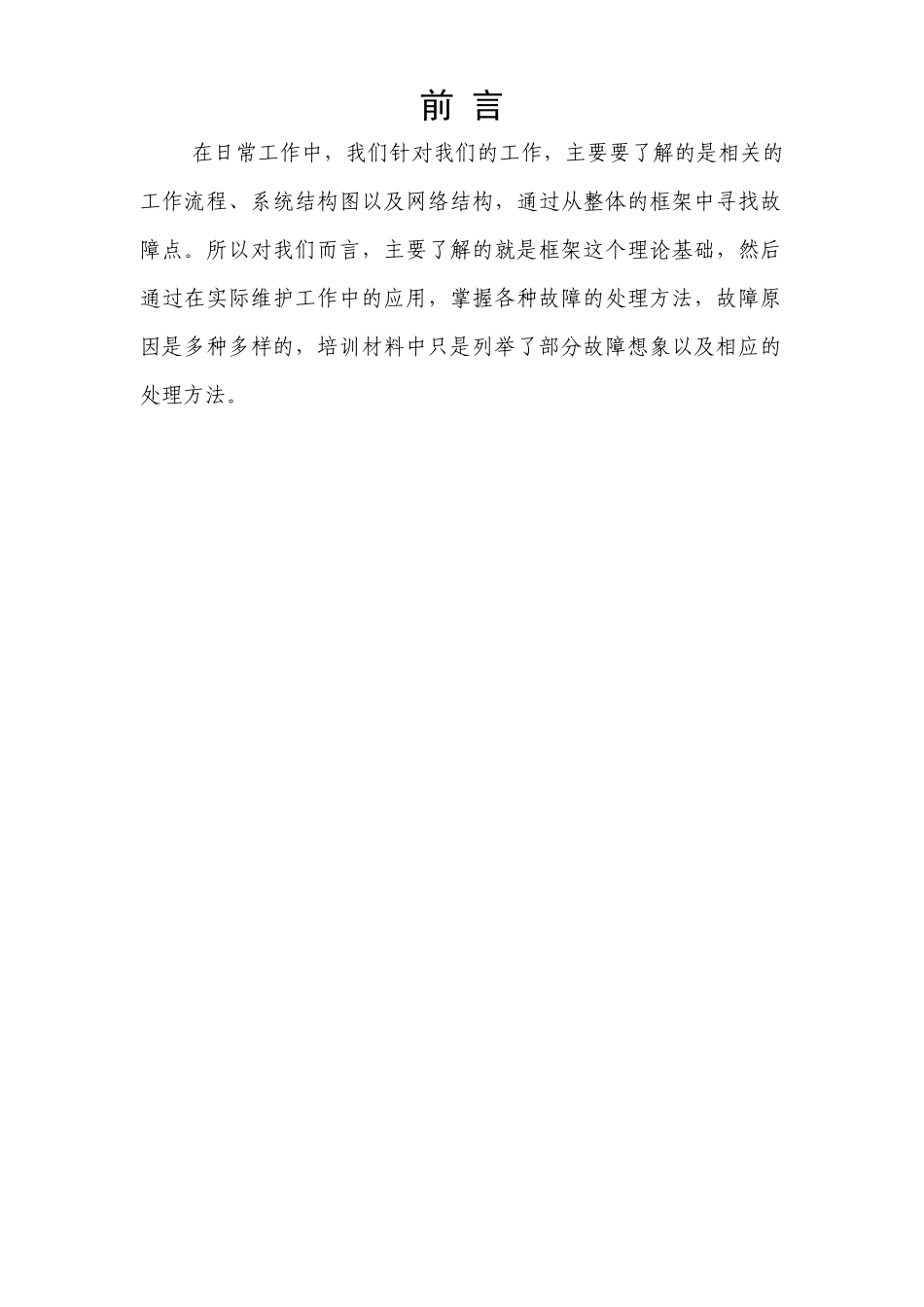 前 言

在日常工作中，我们针对我们的工作，主要要了解的是相关的工作流程、系统结构图以及网络结构，通过从整体的框架中寻找故障点。所以对我们而言，主要了解的就是框架这个理论基础，然后通过在实际维护工作中的应用，掌握各种故障的处理方法，故障原因是多种多样的，培训材料中只是列举了部分故障想象以及相应的处理方法。